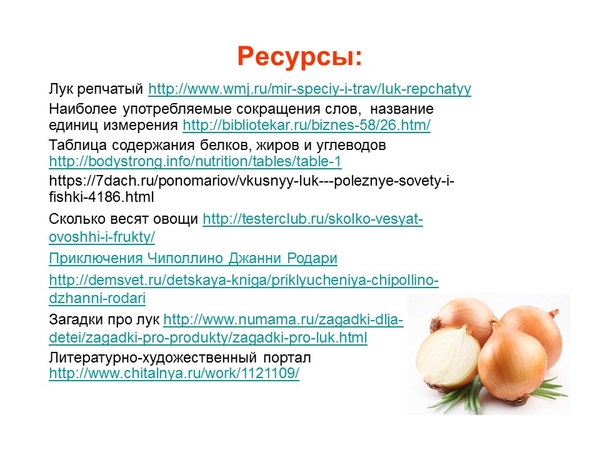 Ресурсы:

Лук репчатый http://www.wmj.ru/mir-speciy-i-trav/luk-repchatyy

Наиболее употребляемые сокращения слов, название единиц измерения http://bibliotekar.ru/biznes-58/26.htm/

Таблица содержания белков, жиров и углеводов http://bodystrong.info/nutrition/tables/table-1

https://7dach.ru/ponomariov/vkusnyy-luk---poleznye-sovety-i-fishki-4186.html

Сколько весят овощи http://testerclub.ru/skolko-vesyat-ovoshhi-i-frukty/

Приключения Чиполлино Джанни Родари

http://demsvet.ru/detskaya-kniga/priklyucheniya-chipollino-dzhanni-rodari

Загадки про лук http://www.numama.ru/zagadki-dlja-detei/zagadki-pro-produkty/zagadki-pro-luk.html

Литературно-художественный портал http://www.chitalnya.ru/work/1121109/